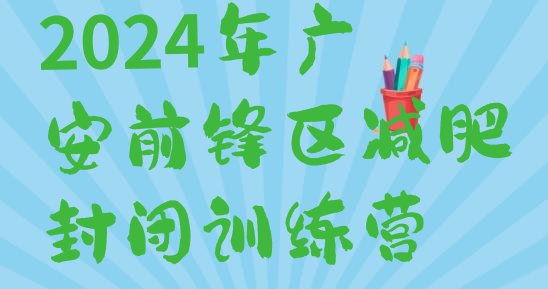 2024年广安前锋区减肥封闭训练营